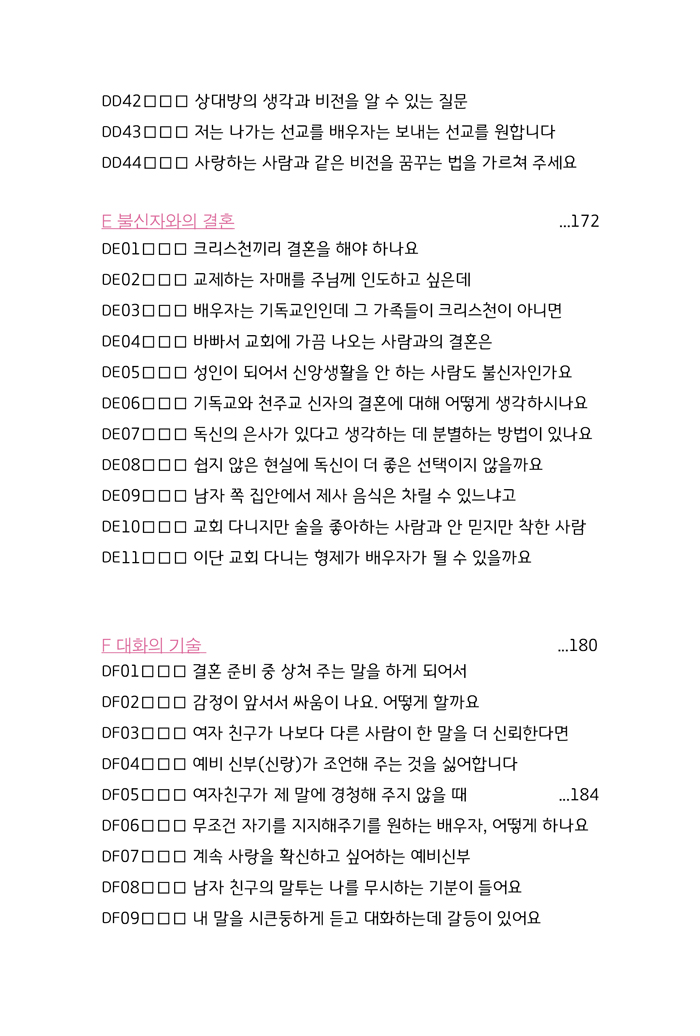 DD42□□□ 상대방의 생각과 비전을 알 수 있는 질문
DD43□□□ 저는 나가는 선교를 배우자는 보내는 선교를 원합니다
DD44□□□ 사랑하는 사람과 같은 비전을 꿈꾸는 법을 가르쳐 주세요

E 불신자와의 결혼 ...172
DE01□□□ 크리스천끼리 결혼을 해야 하나요
DE02□□□ 교제하는 자매를 주님께 인도하고 싶은데
DE03□□□ 배우자는 기독교인인데 그 가족들이 크리스천이 아니면
DE04□□□ 바빠서 교회에 가끔 나오는 사람과의 결혼은
DE05□□□ 성인이 되어서 신앙생활을 안 하는 사람도 불신자인가요
DE06□□□ 기독교와 천주교 신자의 결혼에 대해 어떻게 생각하시나요
DE07□□□ 독신의 은사가 있다고 생각하는 데 분별하는 방법이 있나요
DE08□□□ 쉽지 않은 현실에 독신이 더 좋은 선택이지 않을까요
DE09□□□ 남자 쪽 집안에서 제사 음식은 차릴 수 있느냐고
DE10□□□ 교회 다니지만 술을 좋아하는 사람과 안 믿지만 착한 사람
DE11□□□ 이단 교회 다니는 형제가 배우자가 될 수 있을까요

F 대화의 기술 ...180
DF01□□□ 결혼 준비 중 상처 주는 말을 하게 되어서
DF02□□□ 감정이 앞서서 싸움이 나요. 어떻게 할까요
DF03□□□ 여자 친구가 나보다 다른 사람이 한 말을 더 신뢰한다면
DF04□□□ 예비 신부(신랑)가 조언해 주는 것을 싫어합니다
DF05□□□ 여자친구가 제 말에 경청해 주지 않을 때 ...184
DF06□□□ 무조건 자기를 지지해주기를 원하는 배우자, 어떻게 하나요
DF07□□□ 계속 사랑을 확신하고 싶어하는 예비신부
DF08□□□ 남자 친구의 말투는 나를 무시하는 기분이 들어요
DF09□□□ 내 말을 시큰둥하게 듣고 대화하는데 갈등이 있어요